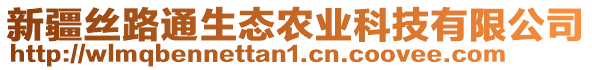 新疆丝路通生态农业科技有限公司
http://wlmqbennettan1.cn.coovee.com